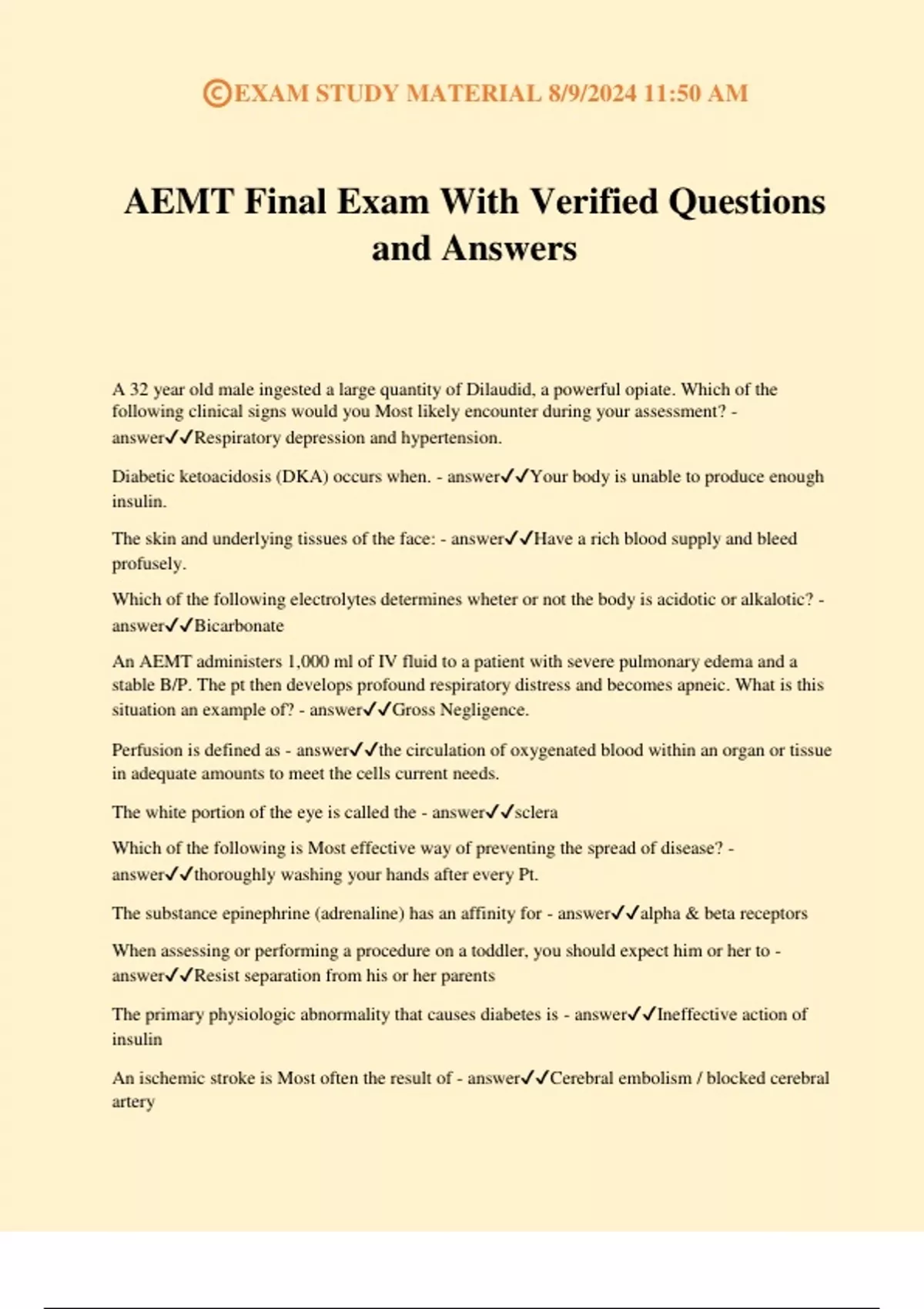 ©EXAM STUDY MATERIAL 8/9/2024 11:50 AM

AEMT Final Exam With Verified Questions and Answers

A 32 year old male ingested a large quantity of Dilaudid, a powerful opiate. Which of the following clinical signs would you Most likely encounter during your assessment? - answer✓✓Respiratory depression and hypertension.

Diabetic ketoacidosis (DKA) occurs when. - answer✓✓Your body is unable to produce enough insulin.

The skin and underlying tissues of the face: - answer✓✓Have a rich blood supply and bleed profusely.

Which of the following electrolytes determines wheter or not the body is acidotic or alkalotic? - answer✓✓Bicarbonate

An AEMT administers 1,000 ml of IV fluid to a patient with severe pulmonary edema and a stable B/P. The pt then develops profound respiratory distress and becomes apneic. What is this situation an example of? - answer✓✓Gross Negligence.

Perfusion is defined as - answer✓✓the circulation of oxygenated blood within an organ or tissue in adequate amounts to meet the cells current needs.

The white portion of the eye is called the - answer✓✓sclera

Which of the following is Most effective way of preventing the spread of disease? - answer✓✓thoroughly washing your hands after every Pt.

The substance epinephrine (adrenaline) has an affinity for - answer✓✓alpha & beta receptors

When assessing or performing a procedure on a toddler, you should expect him or her to - answer✓✓Resist separation from his or her parents

The primary physiologic abnormality that causes diabetes is - answer✓✓Ineffective action of insulin

An ischemic stroke is Most often the result of - answer✓✓Cerebral embolism / blocked cerebral artery